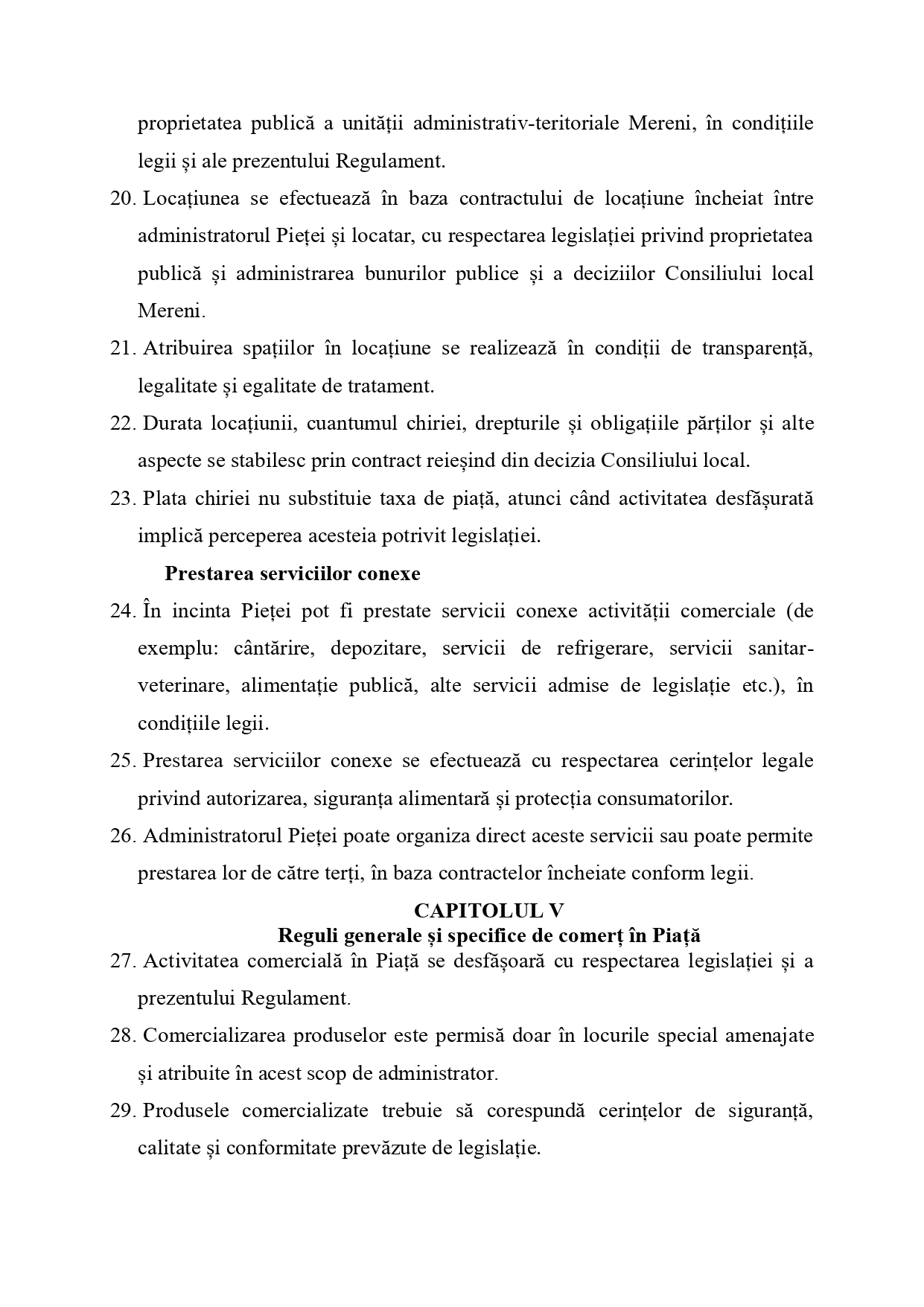 proprietatea publică a unității administrativ-teritoriale Mereni, în condițiile legii și ale prezentului Regulament.

20. Locațiunea se efectuează în baza contractului de locațiune încheiat între administratorul Pieței și locatar, cu respectarea legislației privind proprietatea publică și administrarea bunurilor publice și a deciziilor Consiliului local Mereni.

21. Atribuirea spațiilor în locațiune se realizează în condiții de transparență, legalitate și egalitate de tratament.

22. Durata locațiunii, cuantumul chiriei, drepturile și obligațiile părților și alte aspecte se stabilesc prin contract reieșind din decizia Consiliului local.

23. Plata chiriei nu substituie taxa de piață, atunci când activitatea desfășurată implică perceperea acesteia potrivit legislației.

Prestarea serviciilor conexe

24. În incinta Pieței pot fi prestate servicii conexe activității comerciale (de exemplu: cântărire, depozitare, servicii de refrigerare, servicii sanitar-veterinare, alimentație publică, alte servicii admise de legislație etc.), în condițiile legii.

25. Prestarea serviciilor conexe se efectuează cu respectarea cerințelor legale privind autorizarea, siguranța alimentară și protecția consumatorilor.

26. Administratorul Pieței poate organiza direct aceste servicii sau poate permite prestarea lor de către terți, în baza contractelor încheiate conform legii.

CAPITOLUL V
Reguli generale și specifice de comerț în Piață

27. Activitatea comercială în Piață se desfășoară cu respectarea legislației și a prezentului Regulament.

28. Comercializarea produselor este permisă doar în locurile special amenajate și atribuite în acest scop de administrator.

29. Produsele comercializate trebuie să corespundă cerințelor de siguranță, calitate și conformitate prevăzute de legislație.